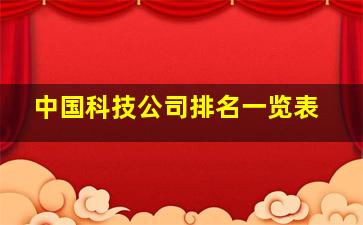 中国科技公司排名一览表